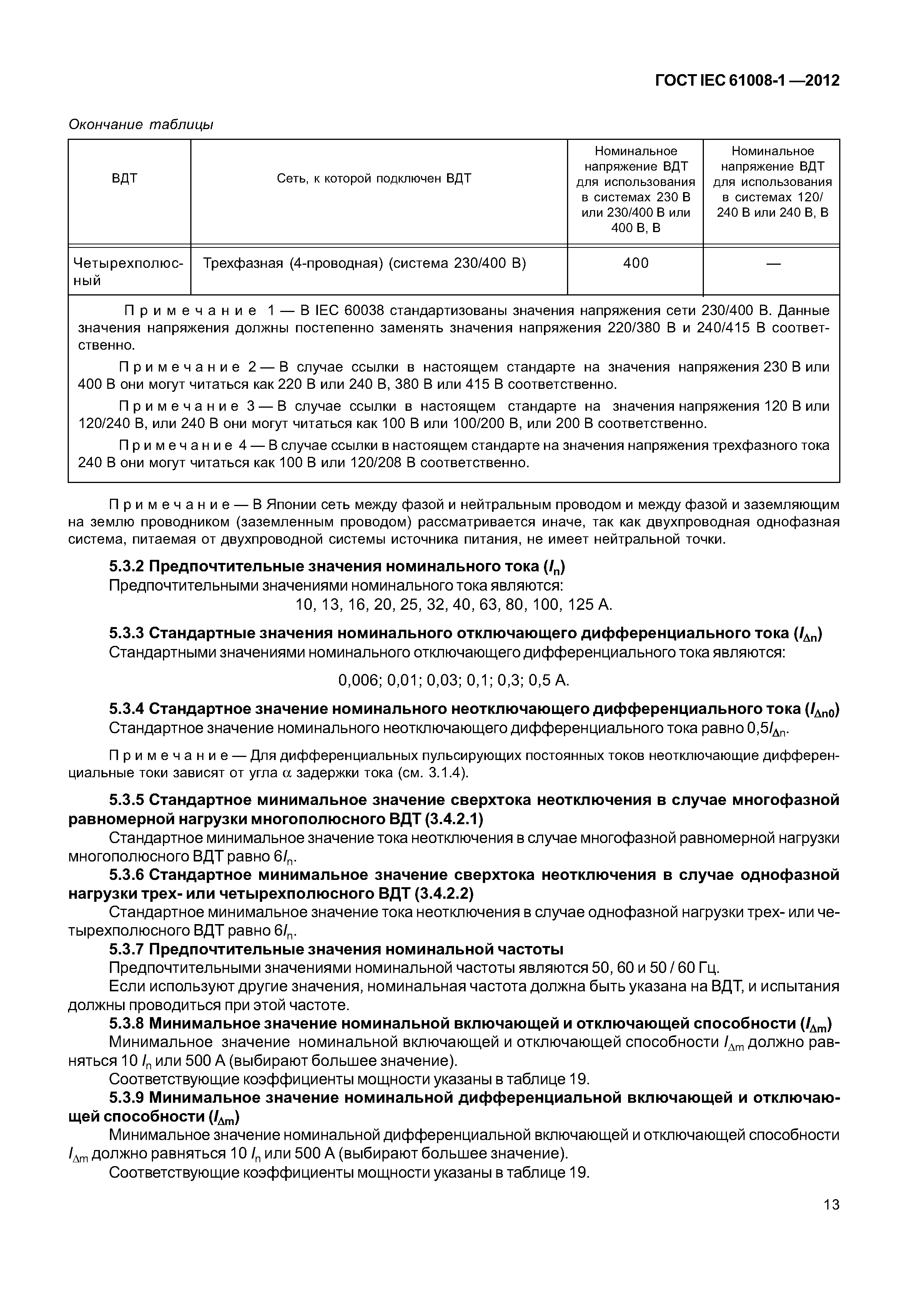 ГОСТ IEC 61008-1 —2012

Окончание таблицы

| ВДТ | Сеть, к которой подключен ВДТ | Номинальное напряжение ВДТ для использования в системах 230 В или 230/400 В или 400 В, В | Номинальное напряжение ВДТ для использования в системах 120/240 В или 240 В, В |
|---|---|---|---|
| Четырехполюсный | Трехфазная (4-проводная) (система 230/400 В) | 400 | — |

Примечание 1 — В IEC 60038 стандартизованы значения напряжения сети 230/400 В. Данные значения напряжения должны постепенно заменять значения напряжения 220/380 В и 240/415 В соответственно.

Примечание 2 — В случае ссылки в настоящем стандарте на значения напряжения 230 В или 400 В они могут читаться как 220 В или 240 В, 380 В или 415 В соответственно.

Примечание 3 — В случае ссылки в настоящем стандарте на значения напряжения 120 В или 120/240 В, или 240 В они могут читаться как 100 В или 100/200 В, или 200 В соответственно.

Примечание 4 — В случае ссылки в настоящем стандарте на значения напряжения трехфазного тока 240 В они могут читаться как 100 В или 120/208 В соответственно.

Примечание — В Японии сеть между фазой и нейтральным проводом и между фазой и заземляющим на землю проводником (заземленным проводом) рассматривается иначе, так как двухпроводная однофазная система, питаемая от двухпроводной системы источника питания, не имеет нейтральной точки.

5.3.2 Предпочтительные значения номинального тока ($I_n$)
Предпочтительными значениями номинального тока являются:
10, 13, 16, 20, 25, 32, 40, 63, 80, 100, 125 А.

5.3.3 Стандартные значения номинального отключающего дифференциального тока ($I_{\Delta n}$)
Стандартными значениями номинального отключающего дифференциального тока являются:

0,006; 0,01; 0,03; 0,1; 0,3; 0,5 А.

5.3.4 Стандартное значение номинального неотключающего дифференциального тока ($I_{\Delta n0}$)
Стандартное значение номинального неотключающего дифференциального тока равно $0,5I_{\Delta n}$.

Примечание — Для дифференциальных пульсирующих постоянных токов неотключающие дифференциальные токи зависят от угла $\alpha$ задержки тока (см. 3.1.4).

5.3.5 Стандартное минимальное значение сверхтока неотключения в случае многофазной равномерной нагрузки многополюсного ВДТ (3.4.2.1)
Стандартное минимальное значение тока неотключения в случае многофазной равномерной нагрузки многополюсного ВДТ равно $6I_n$.

5.3.6 Стандартное минимальное значение сверхтока неотключения в случае однофазной нагрузки трех- или четырехполюсного ВДТ (3.4.2.2)
Стандартное минимальное значение тока неотключения в случае однофазной нагрузки трех- или четырехполюсного ВДТ равно $6I_n$.

5.3.7 Предпочтительные значения номинальной частоты
Предпочтительными значениями номинальной частоты являются 50, 60 и 50 / 60 Гц.
Если используют другие значения, номинальная частота должна быть указана на ВДТ, и испытания должны проводиться при этой частоте.

5.3.8 Минимальное значение номинальной включающей и отключающей способности ($I_{\Delta m}$)
Минимальное значение номинальной включающей и отключающей способности $I_{\Delta m}$ должно равняться 10 $I_n$ или 500 А (выбирают большее значение).
Соответствующие коэффициенты мощности указаны в таблице 19.

5.3.9 Минимальное значение номинальной дифференциальной включающей и отключающей способности ($I_{\Delta m}$)
Минимальное значение номинальной дифференциальной включающей и отключающей способности $I_{\Delta m}$ должно равняться 10 $I_n$ или 500 А (выбирают большее значение).
Соответствующие коэффициенты мощности указаны в таблице 19.

13